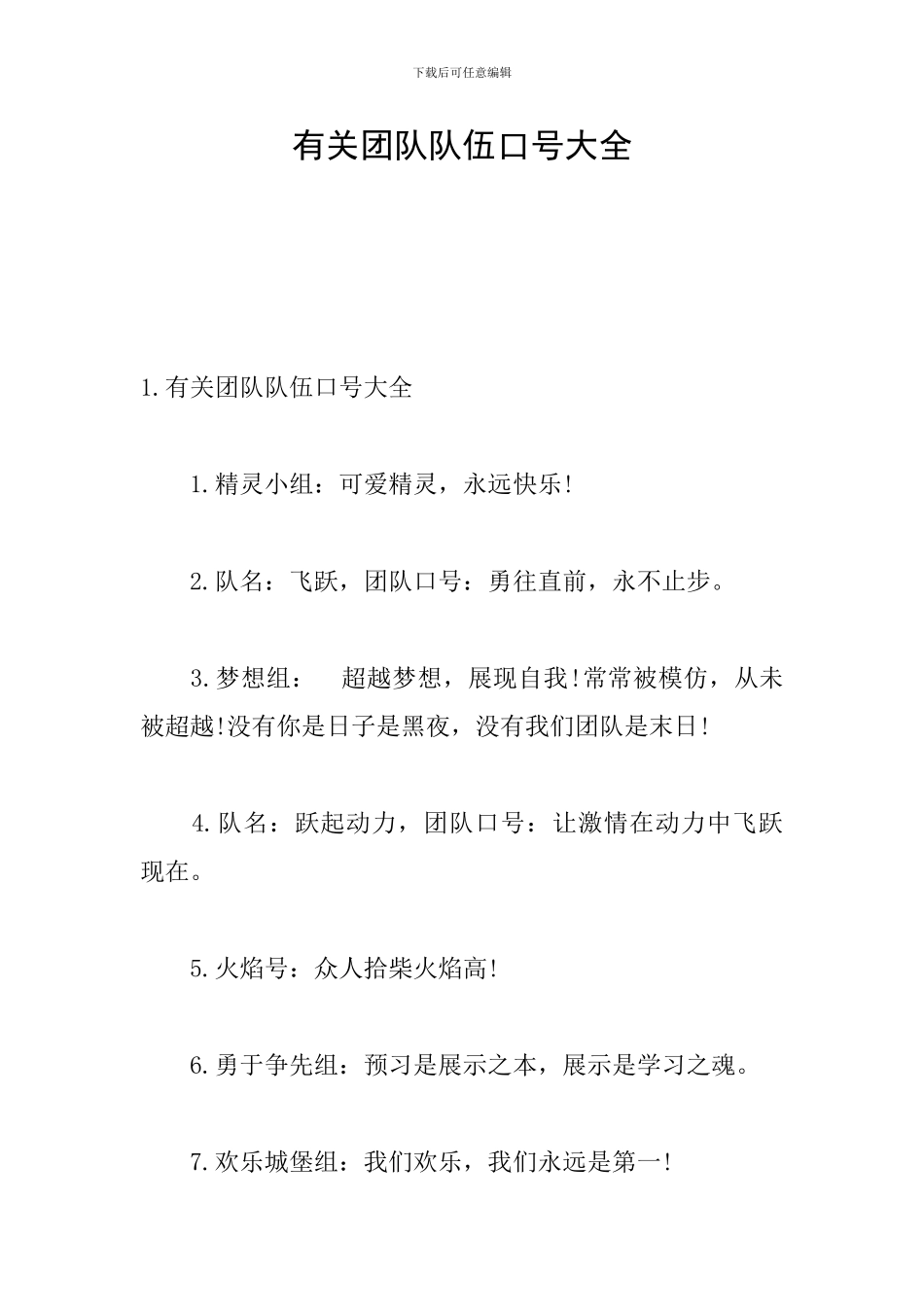 下载后可任意编辑

有关团队队伍口号大全

1.有关团队队伍口号大全

1.精灵小组：可爱精灵，永远快乐!

2.队名：飞跃，团队口号：勇往直前，永不止步。

3.梦想组： 超越梦想，展现自我!常常被模仿，从未被超越!没有你是日子是黑夜，没有我们团队是末日!

4.队名：跃起动力，团队口号：让激情在动力中飞跃现在。

5.火焰号：众人拾柴火焰高!

6.勇于争先组：预习是展示之本，展示是学习之魂。

7.欢乐城堡组：我们欢乐，我们永远是第一!